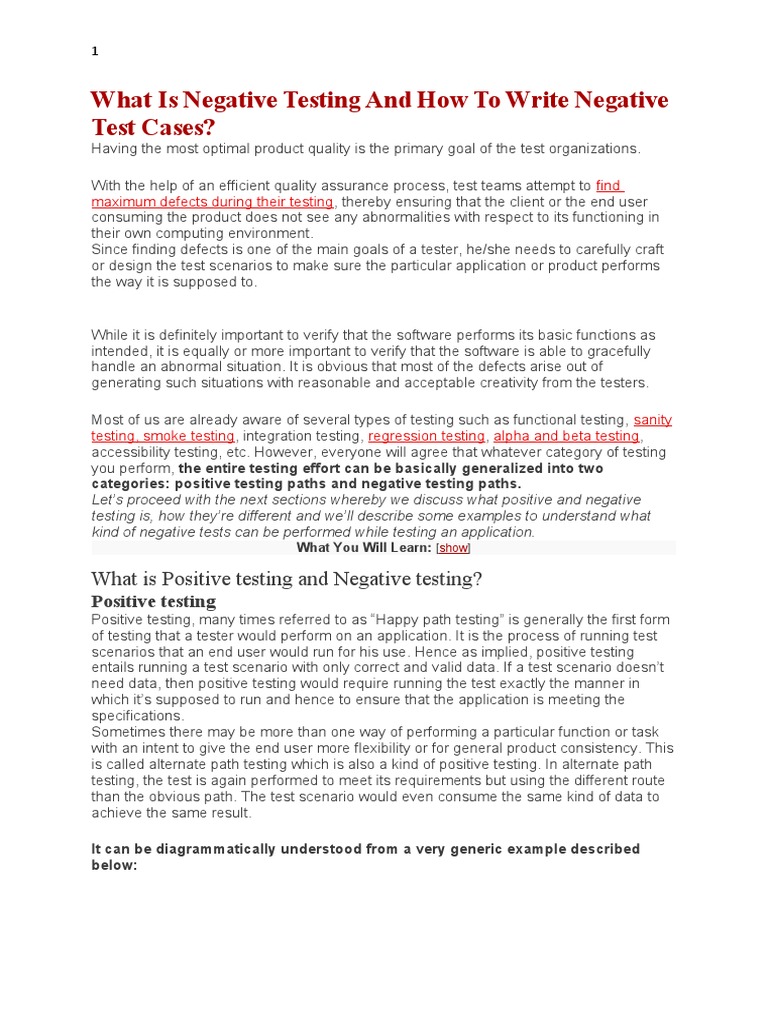 1

What Is Negative Testing And How To Write Negative Test Cases?

Having the most optimal product quality is the primary goal of the test organizations.

With the help of an efficient quality assurance process, test teams attempt to find maximum defects during their testing, thereby ensuring that the client or the end user consuming the product does not see any abnormalities with respect to its functioning in their own computing environment.
Since finding defects is one of the main goals of a tester, he/she needs to carefully craft or design the test scenarios to make sure the particular application or product performs the way it is supposed to.

While it is definitely important to verify that the software performs its basic functions as intended, it is equally or more important to verify that the software is able to gracefully handle an abnormal situation. It is obvious that most of the defects arise out of generating such situations with reasonable and acceptable creativity from the testers.

Most of us are already aware of several types of testing such as functional testing, sanity testing, smoke testing, integration testing, regression testing, alpha and beta testing, accessibility testing, etc. However, everyone will agree that whatever category of testing you perform, the entire testing effort can be basically generalized into two categories: positive testing paths and negative testing paths.
Let's proceed with the next sections whereby we discuss what positive and negative testing is, how they're different and we'll describe some examples to understand what kind of negative tests can be performed while testing an application.

What You Will Learn: [show]

What is Positive testing and Negative testing?

Positive testing

Positive testing, many times referred to as "Happy path testing" is generally the first form of testing that a tester would perform on an application. It is the process of running test scenarios that an end user would run for his use. Hence as implied, positive testing entails running a test scenario with only correct and valid data. If a test scenario doesn't need data, then positive testing would require running the test exactly the manner in which it's supposed to run and hence to ensure that the application is meeting the specifications.
Sometimes there may be more than one way of performing a particular function or task with an intent to give the end user more flexibility or for general product consistency. This is called alternate path testing which is also a kind of positive testing. In alternate path testing, the test is again performed to meet its requirements but using the different route than the obvious path. The test scenario would even consume the same kind of data to achieve the same result.

It can be diagrammatically understood from a very generic example described below: